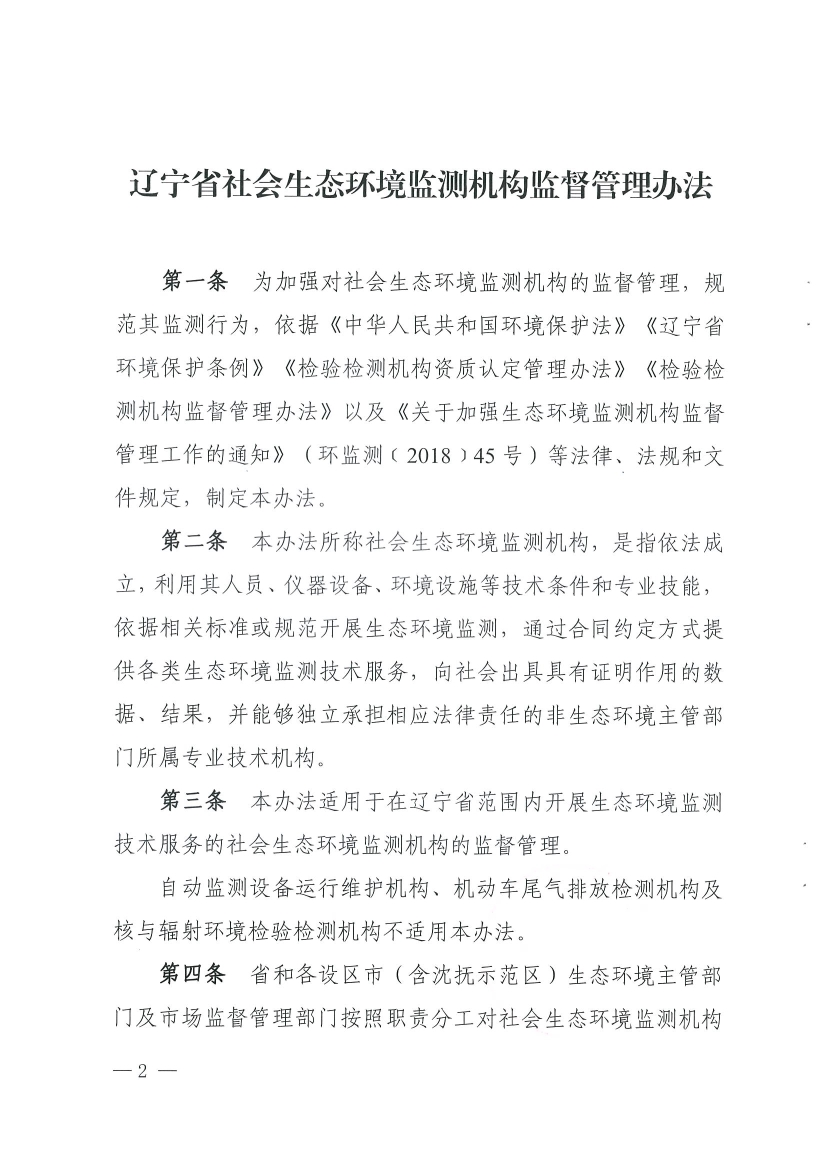 辽宁省社会生态环境监测机构监督管理办法

第一条 为加强对社会生态环境监测机构的监督管理，规范其监测行为，依据《中华人民共和国环境保护法》《辽宁省环境保护条例》《检验检测机构资质认定管理办法》《检验检测机构监督管理办法》以及《关于加强生态环境监测机构监督管理工作的通知》（环监测〔2018〕45号）等法律、法规和文件规定，制定本办法。

第二条 本办法所称社会生态环境监测机构，是指依法成立，利用其人员、仪器设备、环境设施等技术条件和专业技能，依据相关标准或规范开展生态环境监测，通过合同约定方式提供各类生态环境监测技术服务，向社会出具具有证明作用的数据、结果，并能够独立承担相应法律责任的非生态环境主管部门所属专业技术机构。

第三条 本办法适用于在辽宁省范围内开展生态环境监测技术服务的社会生态环境监测机构的监督管理。

自动监测设备运行维护机构、机动车尾气排放检测机构及核与辐射环境检验检测机构不适用本办法。

第四条 省和各设区市（含沈抚示范区）生态环境主管部门及市场监督管理部门按照职责分工对社会生态环境监测机构

— 2 —